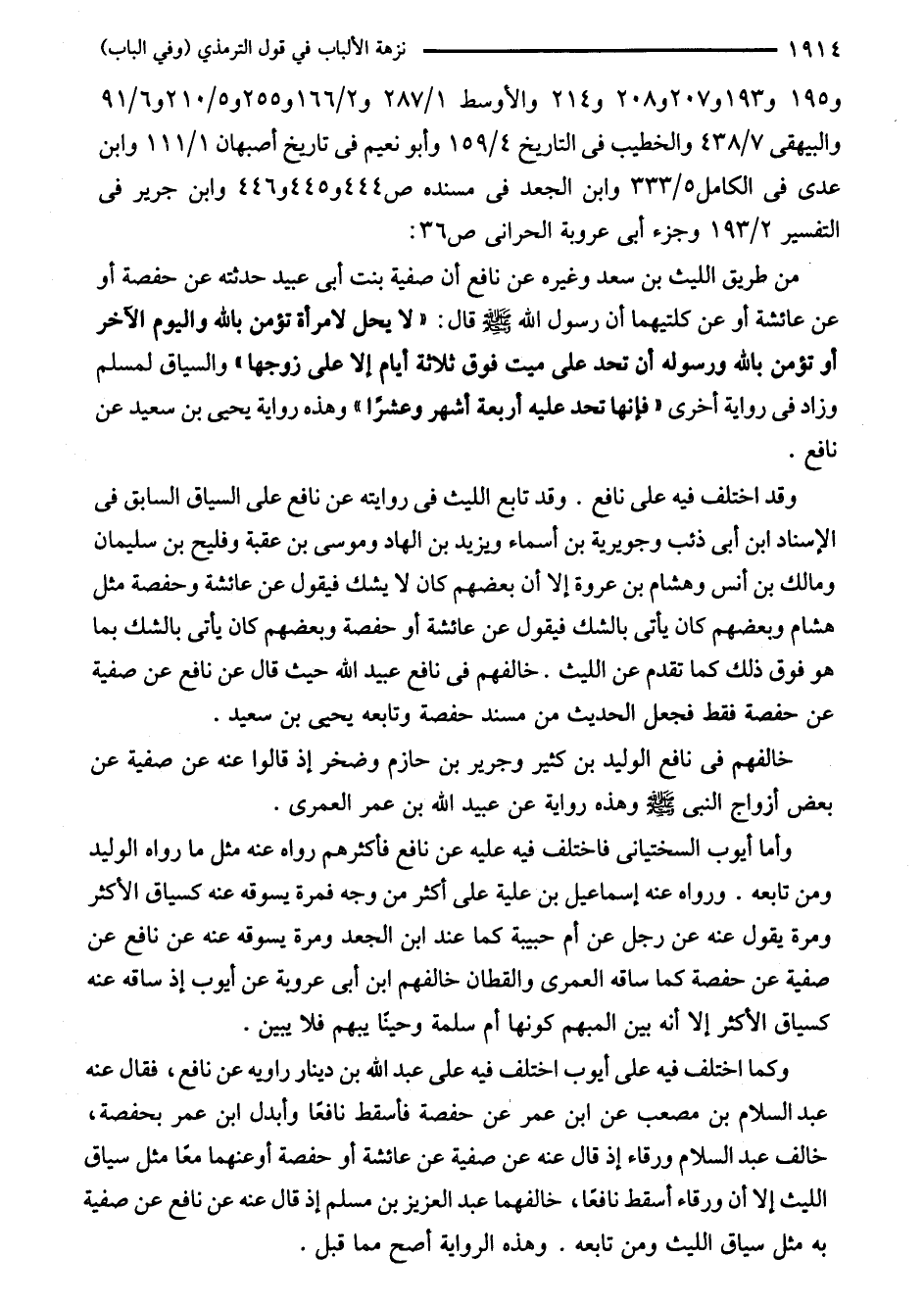 ١٩١٤ نزهة الألباب في قول الترمذي (وفي الباب)

و١٩٥ و١٩٣و٢٠٧و٢٠٨ و٢١٤ والأوسط ٢٨٧/١ و١٦٦/٢و٢٥٥و٢١٠/٥و٩١/٦ والبيهقى ٤٣٨/٧ والخطيب فى التاريخ ١٥٩/٤ وأبو نعيم فى تاريخ أصبهان ١١١/١ وابن عدى فى الكامل٣٣٣/٥ وابن الجعد فى مسنده ص٤٤٤و٤٤٥و٤٤٦ وابن جرير فى التفسير ١٩٣/٢ وجزء أبى عروبة الحرانى ص٣٦:

من طريق الليث بن سعد وغيره عن نافع أن صفية بنت أبى عبيد حدثته عن حفصة أو عن عائشة أو عن كلتيهما أن رسول الله ﷺ قال: « لا يحل لامرأة تؤمن بالله واليوم الآخر أو تؤمن بالله ورسوله أن تحد على ميت فوق ثلاثة أيام إلا على زوجها » والسياق لمسلم وزاد فى رواية أخرى « فإنها تحد عليه أربعة أشهر وعشرًا » وهذه رواية يحيى بن سعيد عن نافع .

وقد اختلف فيه على نافع . وقد تابع الليث فى روايته عن نافع على السياق السابق فى الإسناد ابن أبى ذئب وجويرية بن أسماء ويزيد بن الهاد وموسى بن عقبة وفليح بن سليمان ومالك بن أنس وهشام بن عروة إلا أن بعضهم كان لا يشك فيقول عن عائشة وحفصة مثل هشام وبعضهم كان يأتى بالشك فيقول عن عائشة أو حفصة وبعضهم كان يأتى بالشك بما هو فوق ذلك كما تقدم عن الليث . خالفهم فى نافع عبيد الله حيث قال عن نافع عن صفية عن حفصة فقط فجعل الحديث من مسند حفصة وتابعه يحيى بن سعيد .

خالفهم فى نافع الوليد بن كثير وجرير بن حازم وضخر إذ قالوا عنه عن صفية عن بعض أزواج النبى ﷺ وهذه رواية عن عبيد الله بن عمر العمرى .

وأما أيوب السختيانى فاختلف فيه عليه عن نافع فأكثرهم رواه عنه مثل ما رواه الوليد ومن تابعه . ورواه عنه إسماعيل بن علية على أكثر من وجه فمرة يسوقه عنه كسياق الأكثر ومرة يقول عنه عن رجل عن أم حبيبة كما عند ابن الجعد ومرة يسوقه عنه عن نافع عن صفية عن حفصة كما ساقه العمرى والقطان خالفهم ابن أبى عروبة عن أيوب إذ ساقه عنه كسياق الأكثر إلا أنه بين المبهم كونها أم سلمة وحينًا يبهم فلا يبين .

وكما اختلف فيه على أيوب اختلف فيه على عبد الله بن دينار راويه عن نافع ، فقال عنه عبد السلام بن مصعب عن ابن عمر عن حفصة فأسقط نافعًا وأبدل ابن عمر بحفصة ، خالف عبد السلام ورقاء إذ قال عنه عن صفية عن عائشة أو حفصة أوعنهما معًا مثل سياق الليث إلا أن ورقاء أسقط نافعًا ، خالفهما عبد العزيز بن مسلم إذ قال عنه عن نافع عن صفية به مثل سياق الليث ومن تابعه . وهذه الرواية أصح مما قبل .